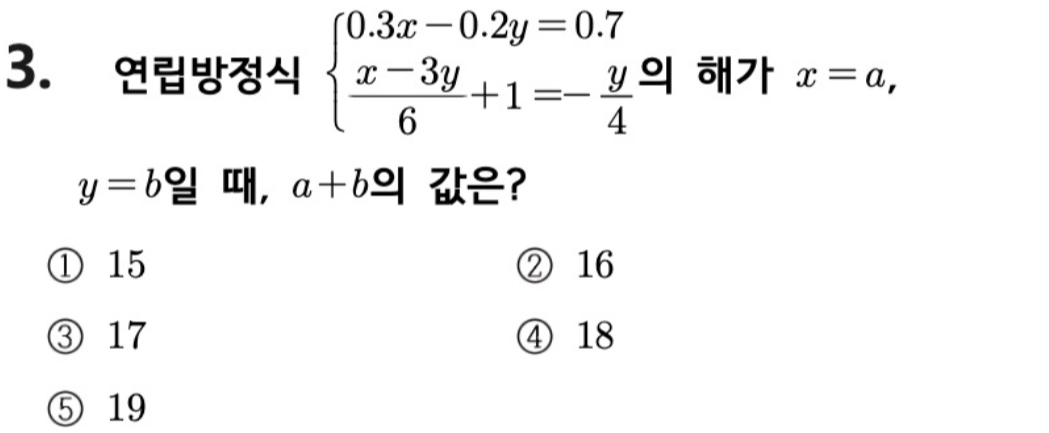 3. 연립방정식 $\begin{cases} 0.3x-0.2y=0.7 \\ \frac{x-3y}{6}+1=-\frac{y}{4} \end{cases}$의 해가 $x=a$, $y=b$일 때, $a+b$의 값은?

① 15 ② 16

③ 17 ④ 18

⑤ 19